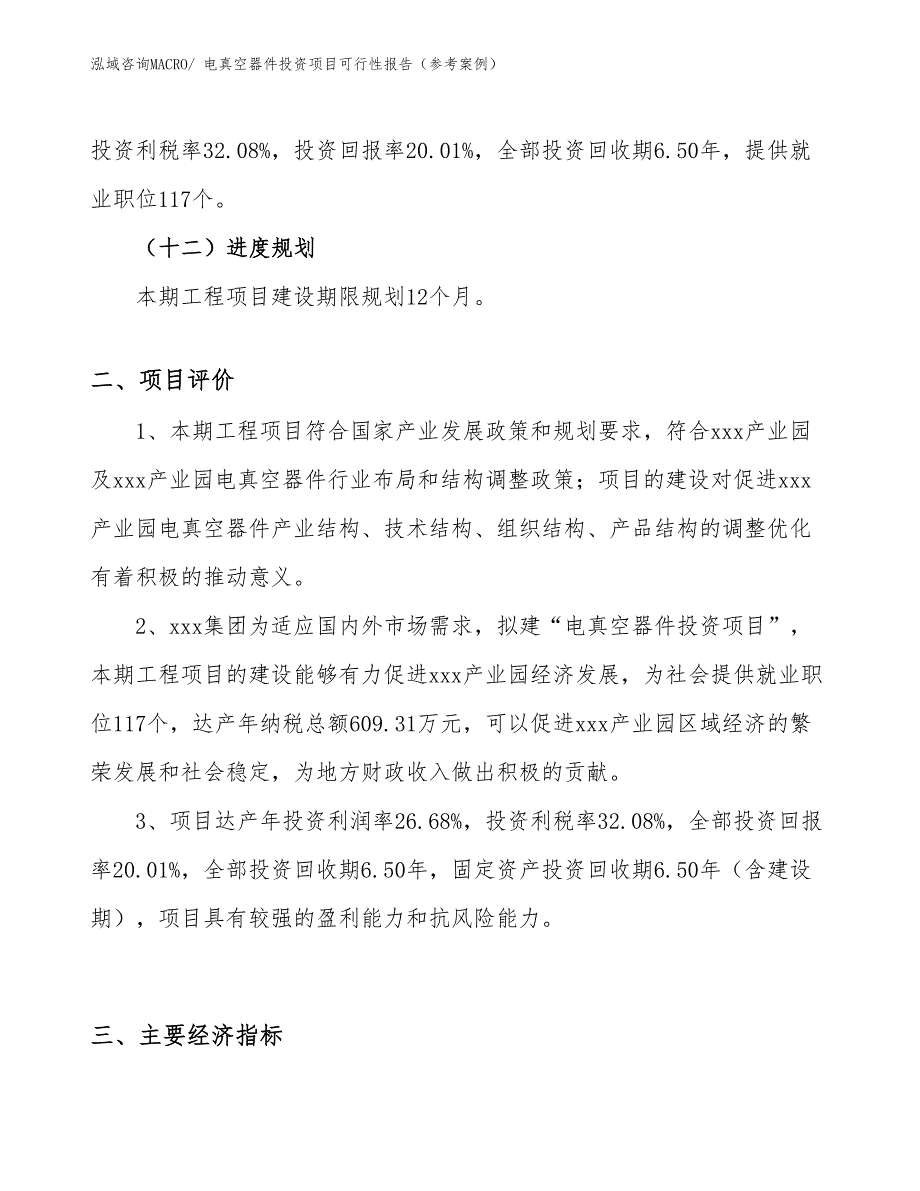 泓域咨询MACRO/ 电真空器件投资项目可行性报告（参考案例）

投资利税率32.08%，投资回报率20.01%，全部投资回收期6.50年，提供就业职位117个。

（十二）进度规划

本期工程项目建设期限规划12个月。

二、项目评价

1、本期工程项目符合国家产业发展政策和规划要求，符合xxx产业园及xxx产业园电真空器件行业布局和结构调整政策；项目的建设对促进xxx产业园电真空器件产业结构、技术结构、组织结构、产品结构的调整优化有着积极的推动意义。

2、xxx集团为适应国内外市场需求，拟建“电真空器件投资项目”，本期工程项目的建设能够有力促进xxx产业园经济发展，为社会提供就业职位117个，达产年纳税总额609.31万元，可以促进xxx产业园区域经济的繁荣发展和社会稳定，为地方财政收入做出积极的贡献。

3、项目达产年投资利润率26.68%，投资利税率32.08%，全部投资回报率20.01%，全部投资回收期6.50年，固定资产投资回收期6.50年（含建设期），项目具有较强的盈利能力和抗风险能力。

三、主要经济指标